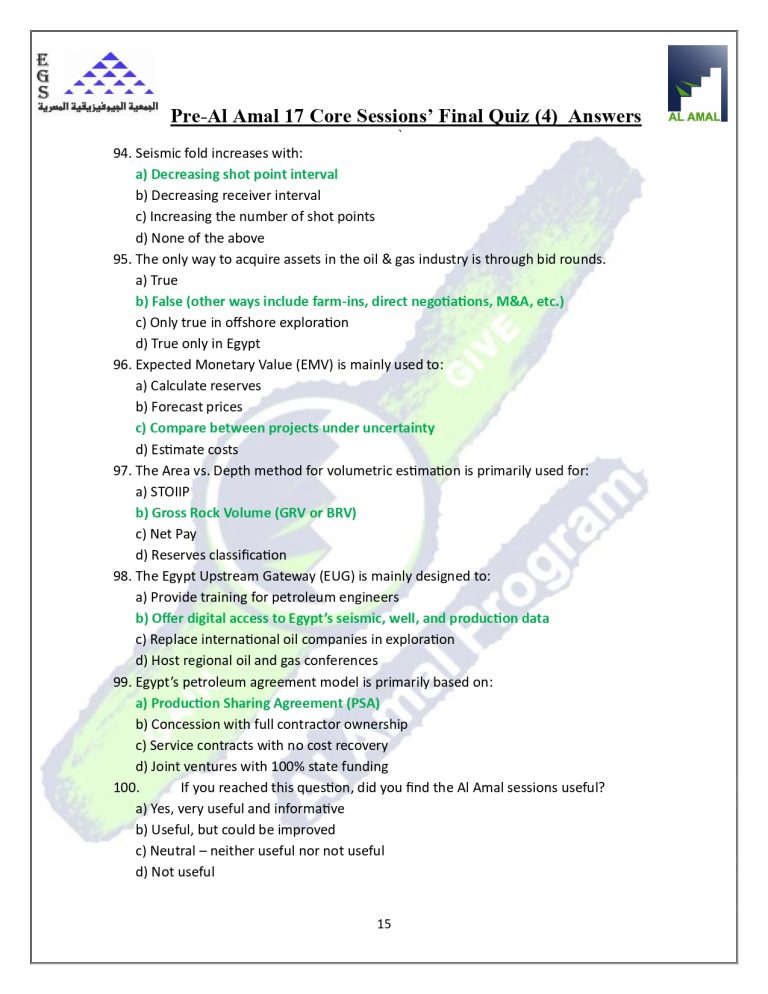 EGS
الجمعية الجيوفيزيقية المصرية

Pre-Al Amal 17 Core Sessions' Final Quiz (4) Answers

AL AMAL

94. Seismic fold increases with:
a) Decreasing shot point interval
b) Decreasing receiver interval
c) Increasing the number of shot points
d) None of the above
95. The only way to acquire assets in the oil & gas industry is through bid rounds.
a) True
b) False (other ways include farm-ins, direct negotiations, M&A, etc.)
c) Only true in offshore exploration
d) True only in Egypt
96. Expected Monetary Value (EMV) is mainly used to:
a) Calculate reserves
b) Forecast prices
c) Compare between projects under uncertainty
d) Estimate costs
97. The Area vs. Depth method for volumetric estimation is primarily used for:
a) STOIIP
b) Gross Rock Volume (GRV or BRV)
c) Net Pay
d) Reserves classification
98. The Egypt Upstream Gateway (EUG) is mainly designed to:
a) Provide training for petroleum engineers
b) Offer digital access to Egypt's seismic, well, and production data
c) Replace international oil companies in exploration
d) Host regional oil and gas conferences
99. Egypt's petroleum agreement model is primarily based on:
a) Production Sharing Agreement (PSA)
b) Concession with full contractor ownership
c) Service contracts with no cost recovery
d) Joint ventures with 100% state funding
100. If you reached this question, did you find the Al Amal sessions useful?
a) Yes, very useful and informative
b) Useful, but could be improved
c) Neutral – neither useful nor not useful
d) Not useful

15

GIVE
Al Amal Program